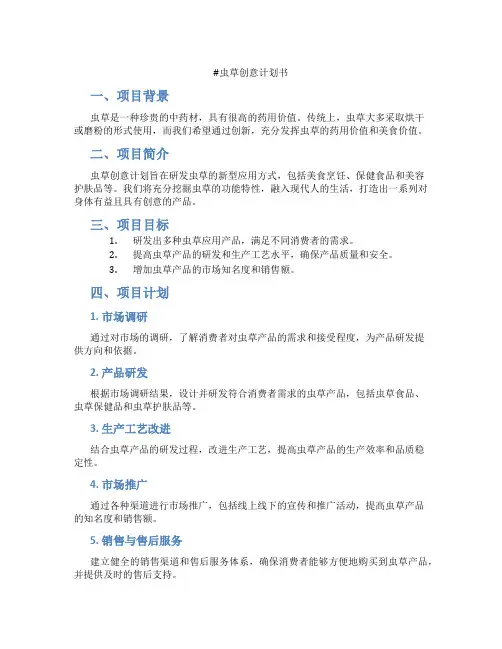 #虫草创意计划书

一、项目背景

虫草是一种珍贵的中药材，具有很高的药用价值。传统上，虫草大多采取烘干或磨粉的形式使用，而我们希望通过创新，充分发挥虫草的药用价值和美食价值。

二、项目简介

虫草创意计划旨在研发虫草的新型应用方式，包括美食烹饪、保健食品和美容护肤品等。我们将充分挖掘虫草的功能特性，融入现代人的生活，打造出一系列对身体有益且具有创意的产品。

三、项目目标

1. 研发出多种虫草应用产品，满足不同消费者的需求。
2. 提高虫草产品的研发和生产工艺水平，确保产品质量和安全。
3. 增加虫草产品的市场知名度和销售额。

四、项目计划

1. 市场调研

通过对市场的调研，了解消费者对虫草产品的需求和接受程度，为产品研发提供方向和依据。

2. 产品研发

根据市场调研结果，设计并研发符合消费者需求的虫草产品，包括虫草食品、虫草保健品和虫草护肤品等。

3. 生产工艺改进

结合虫草产品的研发过程，改进生产工艺，提高虫草产品的生产效率和品质稳定性。

4. 市场推广

通过各种渠道进行市场推广，包括线上线下的宣传和推广活动，提高虫草产品的知名度和销售额。

5. 销售与售后服务

建立健全的销售渠道和售后服务体系，确保消费者能够方便地购买到虫草产品，并提供及时的售后支持。